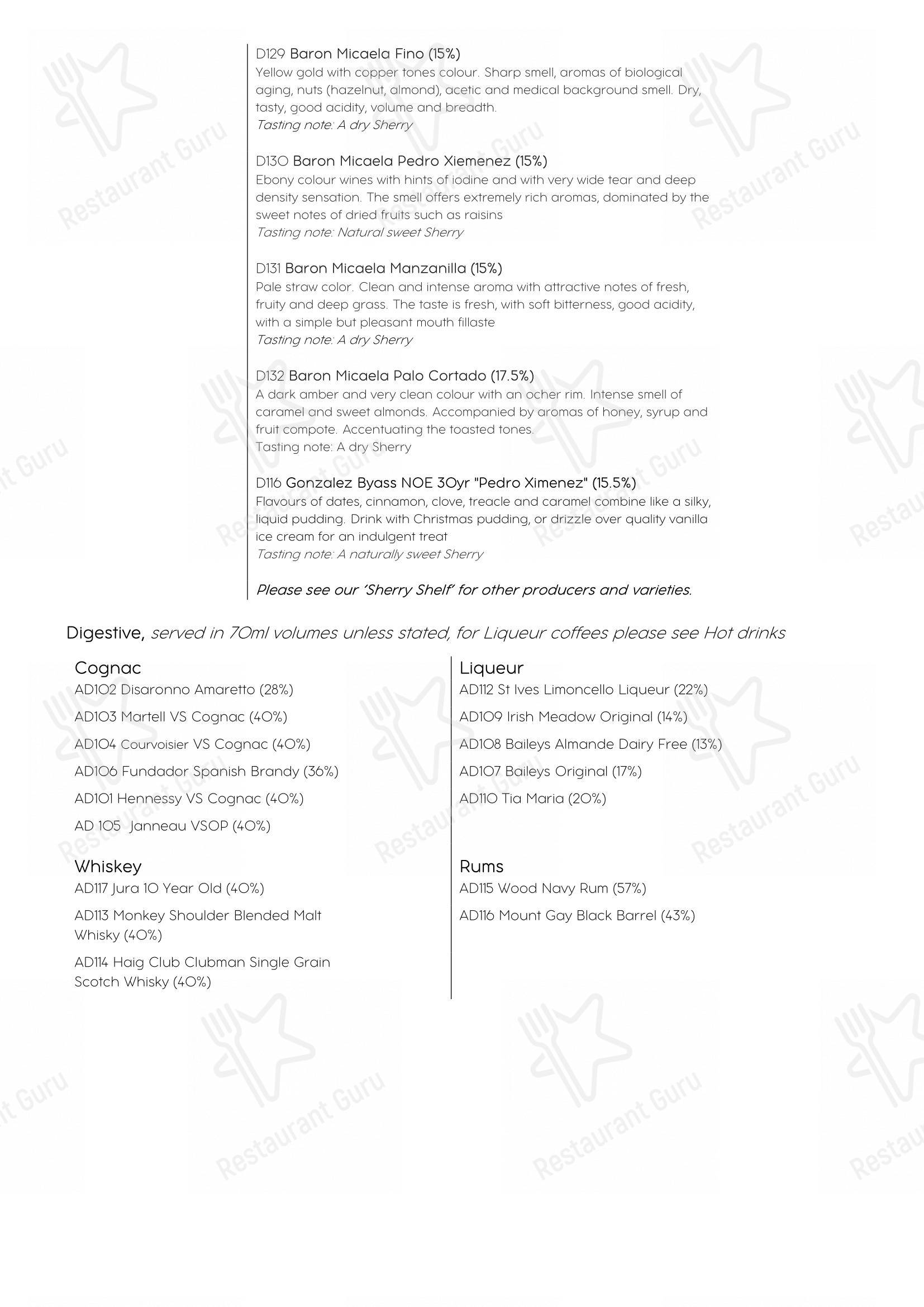 D129 Baron Micaela Fino (15%)
Yellow gold with copper tones colour. Sharp smell, aromas of biological aging, nuts (hazelnut, almond), acetic and medical background smell. Dry, tasty, good acidity, volume and breadth.
Tasting note: A dry Sherry

D130 Baron Micaela Pedro Xiemenez (15%)
Ebony colour wines with hints of iodine and with very wide tear and deep density sensation. The smell offers extremely rich aromas, dominated by the sweet notes of dried fruits such as raisins
Tasting note: Natural sweet Sherry

D131 Baron Micaela Manzanilla (15%)
Pale straw color. Clean and intense aroma with attractive notes of fresh, fruity and deep grass. The taste is fresh, with soft bitterness, good acidity, with a simple but pleasant mouth fillaste
Tasting note: A dry Sherry

D132 Baron Micaela Palo Cortado (17.5%)
A dark amber and very clean colour with an ocher rim. Intense smell of caramel and sweet almonds. Accompanied by aromas of honey, syrup and fruit compote. Accentuating the toasted tones.
Tasting note: A dry Sherry

D116 Gonzalez Byass NOE 30yr "Pedro Ximenez" (15.5%)
Flavours of dates, cinnamon, clove, treacle and caramel combine like a silky, liquid pudding. Drink with Christmas pudding, or drizzle over quality vanilla ice cream for an indulgent treat
Tasting note: A naturally sweet Sherry

Please see our 'Sherry Shelf' for other producers and varieties.

Digestive, served in 70ml volumes unless stated, for Liqueur coffees please see Hot drinks

Cognac
AD102 Disaronno Amaretto (28%)
AD103 Martell VS Cognac (40%)
AD104 Courvoisier VS Cognac (40%)
AD106 Fundador Spanish Brandy (36%)
AD101 Hennessy VS Cognac (40%)
AD 105 Janneau VSOP (40%)

Whiskey
AD117 Jura 10 Year Old (40%)
AD113 Monkey Shoulder Blended Malt Whisky (40%)
AD114 Haig Club Clubman Single Grain Scotch Whisky (40%)

Liqueur
AD112 St Ives Limoncello Liqueur (22%)
AD109 Irish Meadow Original (14%)
AD108 Baileys Almande Dairy Free (13%)
AD107 Baileys Original (17%)
AD110 Tia Maria (20%)

Rums
AD115 Wood Navy Rum (57%)
AD116 Mount Gay Black Barrel (43%)

Restaurant Guru